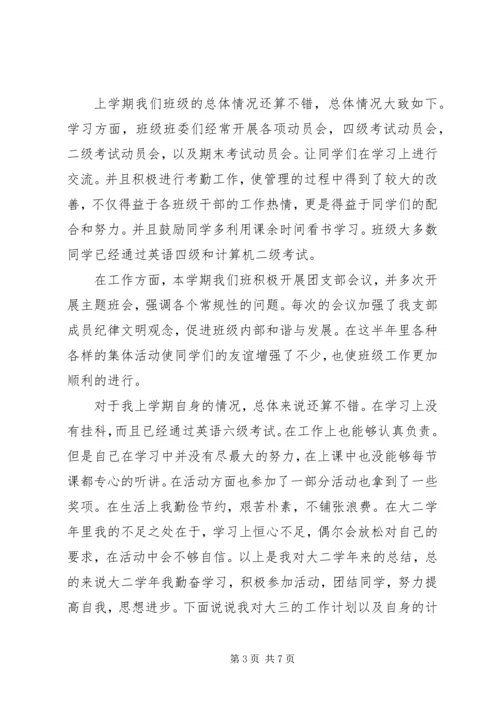 上学期我们班级的总体情况还算不错，总体情况大致如下。学习方面，班级班委们经常开展各项动员会，四级考试动员会，二级考试动员会，以及期末考试动员会。让同学们在学习上进行交流。并且积极进行考勤工作，使管理的过程中得到了较大的改善，不仅得益于各班级干部的工作热情，更是得益于同学们的配合和努力。并且鼓励同学多利用课余时间看书学习。班级大多数同学已经通过英语四级和计算机二级考试。

在工作方面，本学期我们班积极开展团支部会议，并多次开展主题班会，强调各个常规性的问题。每次的会议加强了我支部成员纪律文明观念，促进班级内部和谐与发展。在这半年里各种各样的集体活动使同学们的友谊增强了不少，也使班级工作更加顺利的进行。

对于我上学期自身的情况，总体来说还算不错。在学习上没有挂科，而且已经通过英语六级考试。在工作上也能够认真负责。但是自己在学习中并没有尽最大的努力，在上课中也没能够每节课都专心的听讲。在活动方面也参加了一部分活动也拿到了一些奖项。在生活上我勤俭节约，艰苦朴素，不铺张浪费。在大二学年里我的不足之处在于，学习上恒心不足，偶尔会放松对自己的要求，在活动中会不够自信。以上是我对大二学年来的总结，总的来说大二学年我勤奋学习，积极参加活动，团结同学，努力提高自我，思想进步。下面说说我对大三的工作计划以及自身的计

第 3 页 共 7 页